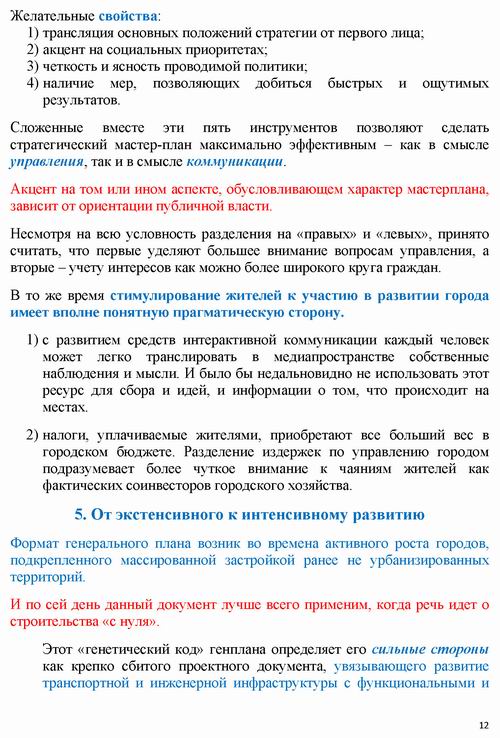 Желательные свойства:
1) трансляция основных положений стратегии от первого лица;
2) акцент на социальных приоритетах;
3) четкость и ясность проводимой политики;
4) наличие мер, позволяющих добиться быстрых и ощутимых результатов.

Сложенные вместе эти пять инструментов позволяют сделать стратегический мастер-план максимально эффективным – как в смысле управления, так и в смысле коммуникации.

Акцент на том или ином аспекте, обусловливающем характер мастерплана, зависит от ориентации публичной власти.

Несмотря на всю условность разделения на «правых» и «левых», принято считать, что первые уделяют большее внимание вопросам управления, а вторые – учету интересов как можно более широкого круга граждан.

В то же время стимулирование жителей к участию в развитии города имеет вполне понятную прагматическую сторону.

1) с развитием средств интерактивной коммуникации каждый человек может легко транслировать в медиапространстве собственные наблюдения и мысли. И было бы недальновидно не использовать этот ресурс для сбора и идей, и информации о том, что происходит на местах.

2) налоги, уплачиваемые жителями, приобретают все больший вес в городском бюджете. Разделение издержек по управлению городом подразумевает более чуткое внимание к чаяниям жителей как фактических соинвесторов городского хозяйства.

5. От экстенсивного к интенсивному развитию

Формат генерального плана возник во времена активного роста городов, подкрепленного массированной застройкой ранее не урбанизированных территорий.

И по сей день данный документ лучше всего применим, когда речь идет о строительства «с нуля».

Этот «генетический код» генплана определяет его сильные стороны как крепко сбитого проектного документа, увязывающего развитие транспортной и инженерной инфраструктуры с функциональными и

12